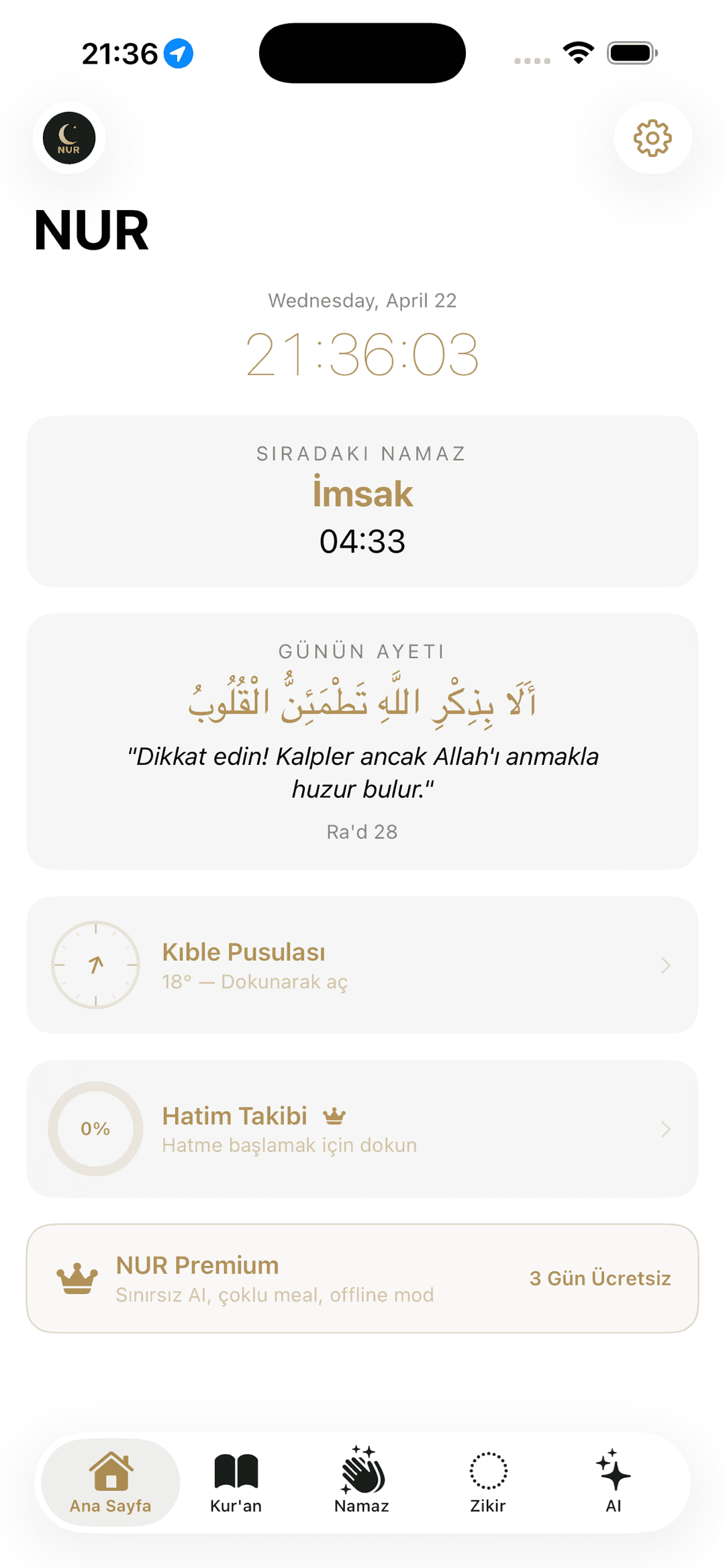 21:36

NUR

NUR

Wednesday, April 22

21:36:03

SIRADAKI NAMAZ

İmsak

04:33

GÜNÜN AYETI

أَلَا بِذِكْرِ اللَّهِ تَطْمَئِنُّ الْقُلُوبُ

"Dikkat edin! Kalpler ancak Allah'ı anmakla huzur bulur."

Ra'd 28

Kıble Pusulası
18° — Dokunarak aç

0%
Hatim Takibi
Hatme başlamak için dokun

NUR Premium
Sınırsız AI, çoklu meal, offline mod
3 Gün Ücretsiz

Ana Sayfa
Kur'an
Namaz
Zikir
AI